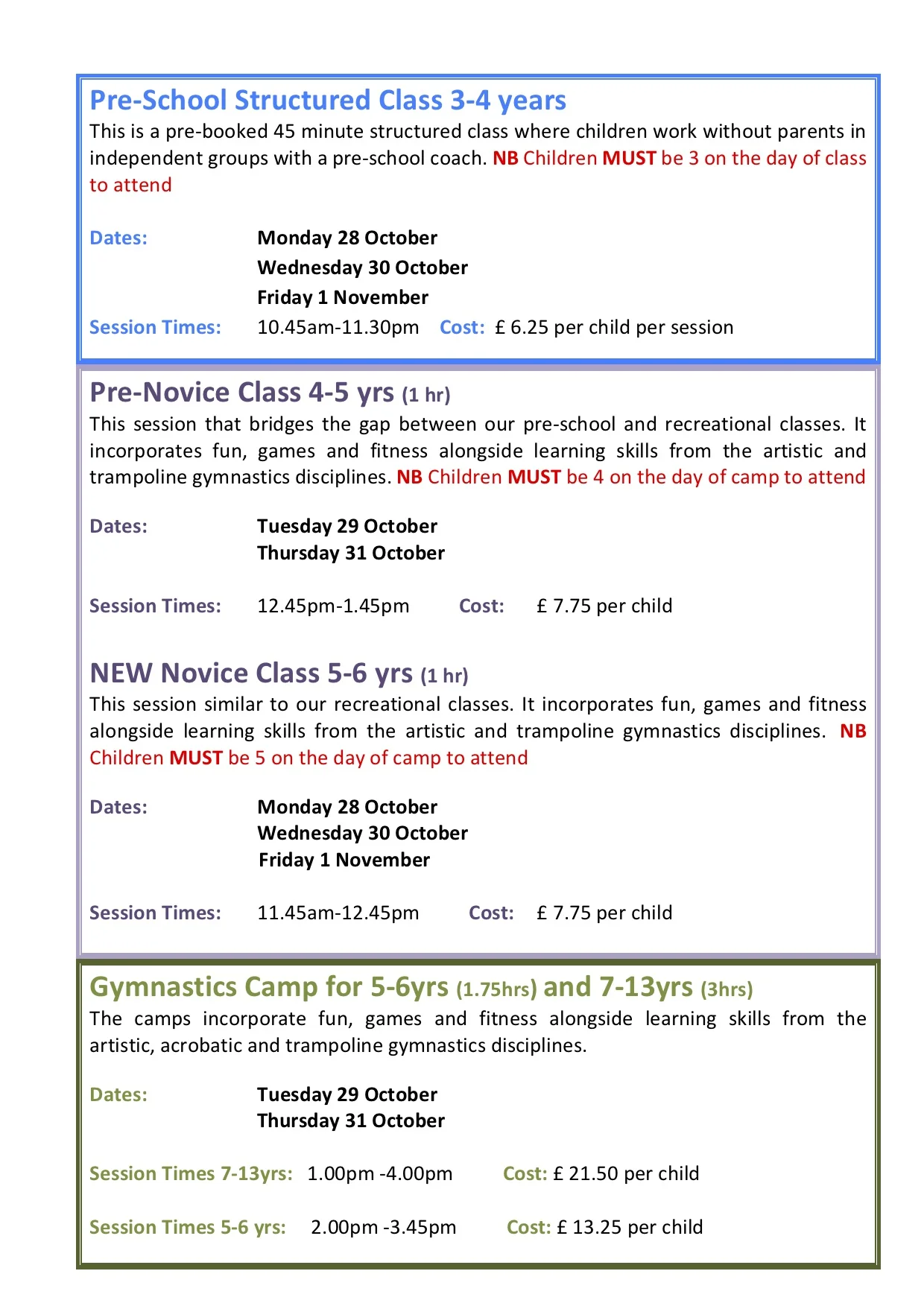 Pre-School Structured Class 3-4 years

This is a pre-booked 45 minute structured class where children work without parents in independent groups with a pre-school coach. NB Children MUST be 3 on the day of class to attend

Dates: Monday 28 October
Wednesday 30 October
Friday 1 November

Session Times: 10.45am-11.30pm Cost: £ 6.25 per child per session

Pre-Novice Class 4-5 yrs (1 hr)

This session that bridges the gap between our pre-school and recreational classes. It incorporates fun, games and fitness alongside learning skills from the artistic and trampoline gymnastics disciplines. NB Children MUST be 4 on the day of camp to attend

Dates: Tuesday 29 October
Thursday 31 October

Session Times: 12.45pm-1.45pm Cost: £ 7.75 per child

NEW Novice Class 5-6 yrs (1 hr)

This session similar to our recreational classes. It incorporates fun, games and fitness alongside learning skills from the artistic and trampoline gymnastics disciplines. NB Children MUST be 5 on the day of camp to attend

Dates: Monday 28 October
Wednesday 30 October
Friday 1 November

Session Times: 11.45am-12.45pm Cost: £ 7.75 per child

Gymnastics Camp for 5-6yrs (1.75hrs) and 7-13yrs (3hrs)

The camps incorporate fun, games and fitness alongside learning skills from the artistic, acrobatic and trampoline gymnastics disciplines.

Dates: Tuesday 29 October
Thursday 31 October

Session Times 7-13yrs: 1.00pm -4.00pm Cost: £ 21.50 per child

Session Times 5-6 yrs: 2.00pm -3.45pm Cost: £ 13.25 per child